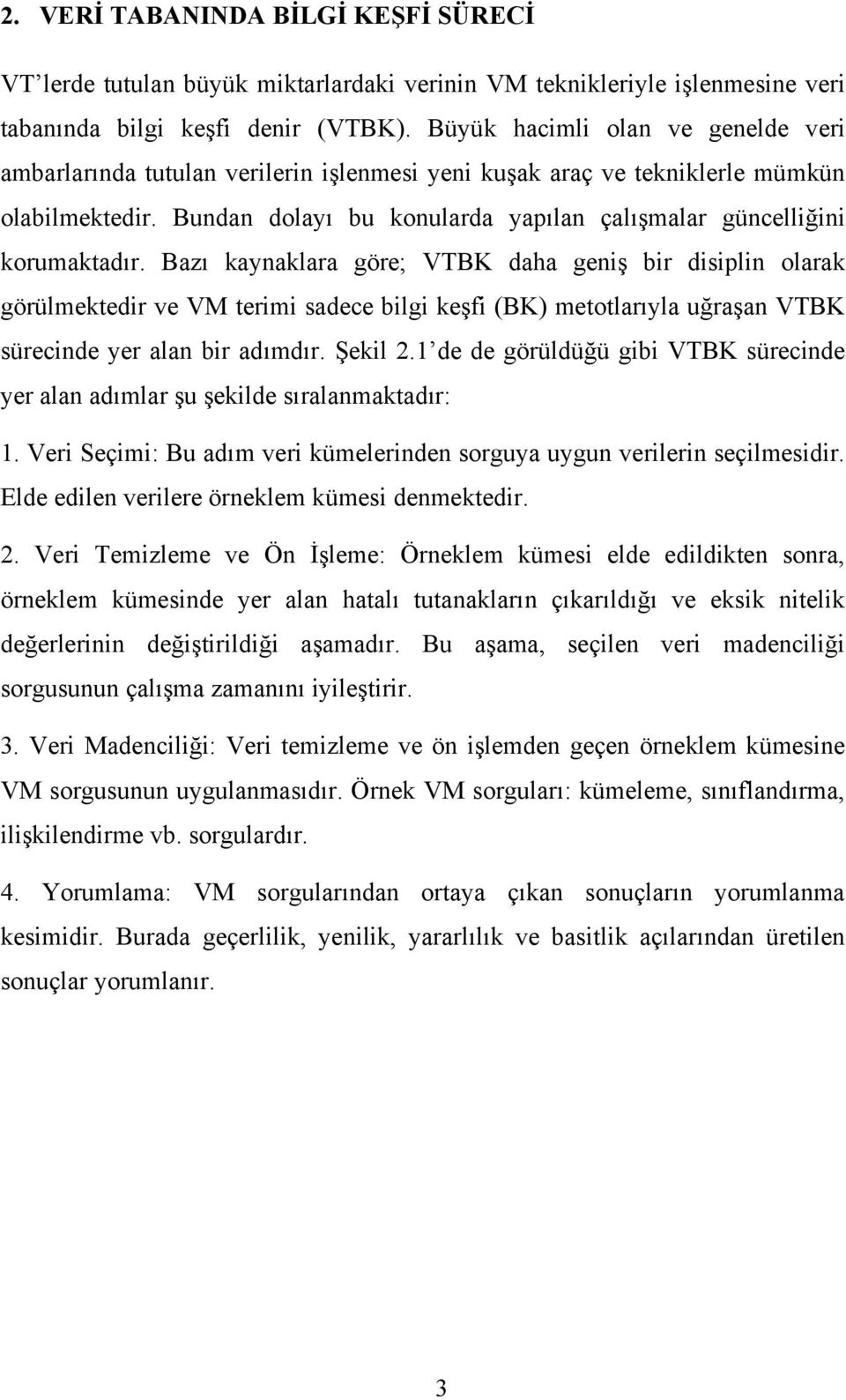 2. VERİ TABANINDA BİLGİ KEŞFİ SÜRECİ

VT'lerde tutulan büyük miktarlardaki verinin VM teknikleriyle işlenmesine veri tabanında bilgi keşfi denir (VTBK). Büyük hacimli olan ve genelde veri ambarlarında tutulan verilerin işlenmesi yeni kuşak araç ve tekniklerle mümkün olabilmektedir. Bundan dolayı bu konularda yapılan çalışmalar güncelliğini korumaktadır. Bazı kaynaklara göre; VTBK daha geniş bir disiplin olarak görülmektedir ve VM terimi sadece bilgi keşfi (BK) metotlarıyla uğraşan VTBK sürecinde yer alan bir adımdır. Şekil 2.1'de de görüldüğü gibi VTBK sürecinde yer alan adımlar şu şekilde sıralanmaktadır:

1. Veri Seçimi: Bu adım veri kümelerinden sorguya uygun verilerin seçilmesidir. Elde edilen verilere örneklem kümesi denmektedir.

2. Veri Temizleme ve Ön İşleme: Örneklem kümesi elde edildikten sonra, örneklem kümesinde yer alan hatalı tutanakların çıkarıldığı ve eksik nitelik değerlerinin değiştirildiği aşamadır. Bu aşama, seçilen veri madenciliği sorgusunun çalışma zamanını iyileştirir.

3. Veri Madenciliği: Veri temizleme ve ön işlemden geçen örneklem kümesine VM sorgusunun uygulanmasıdır. Örnek VM sorguları: kümeleme, sınıflandırma, ilişkilendirme vb. sorgulardır.

4. Yorumlama: VM sorgularından ortaya çıkan sonuçların yorumlanma kesimidir. Burada geçerlilik, yenilik, yararlılık ve basitlik açılarından üretilen sonuçlar yorumlanır.

3